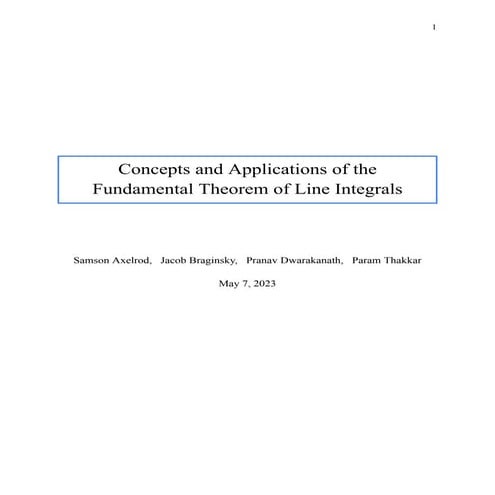 1

Concepts and Applications of the Fundamental Theorem of Line Integrals

Samson Axelrod, Jacob Braginsky, Pranav Dwarakanath, Param Thakkar

May 7, 2023